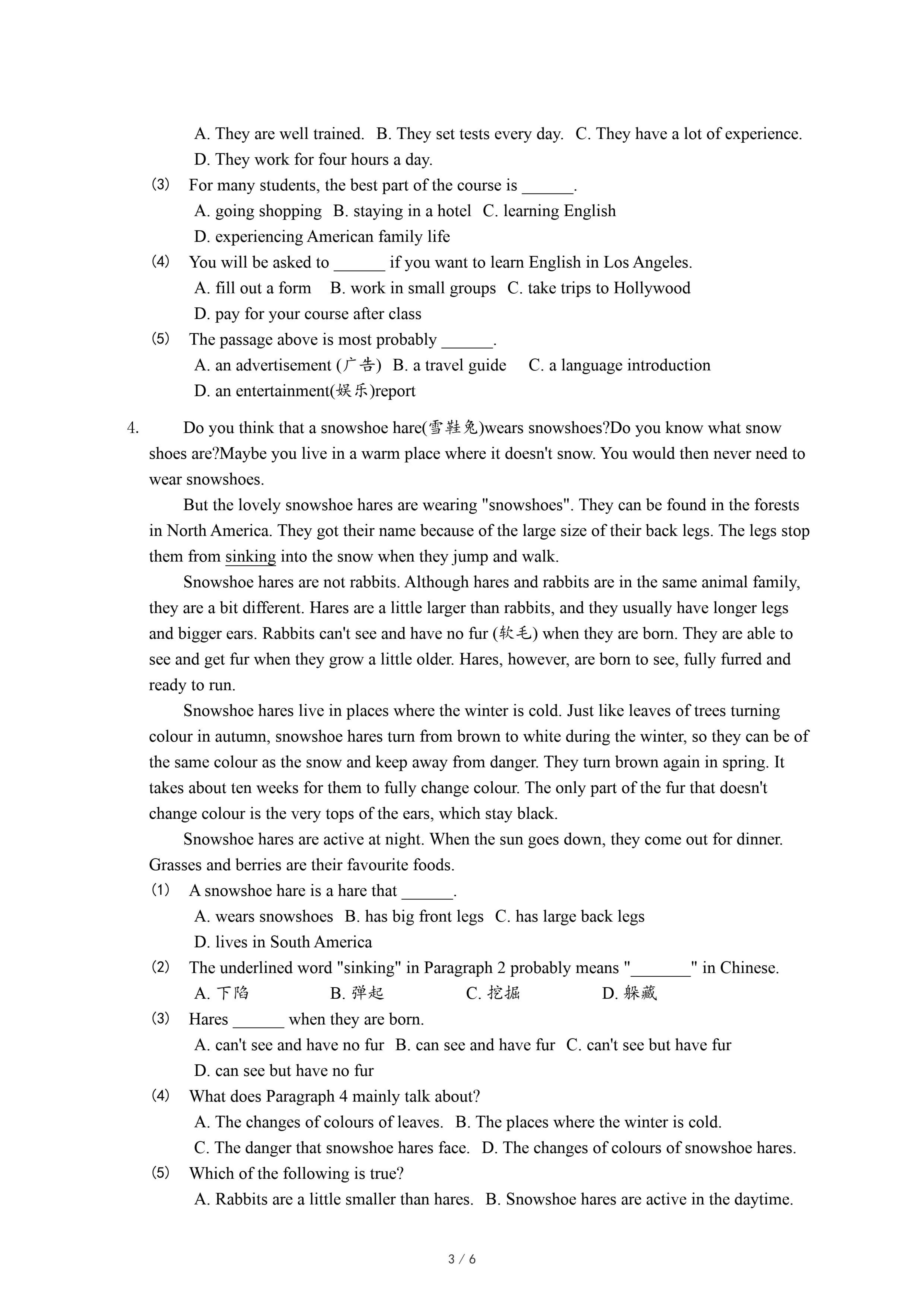 A. They are well trained. B. They set tests every day. C. They have a lot of experience.
D. They work for four hours a day.
(3) For many students, the best part of the course is ______.
A. going shopping B. staying in a hotel C. learning English
D. experiencing American family life
(4) You will be asked to ______ if you want to learn English in Los Angeles.
A. fill out a form B. work in small groups C. take trips to Hollywood
D. pay for your course after class
(5) The passage above is most probably ______.
A. an advertisement (广告) B. a travel guide C. a language introduction
D. an entertainment(娱乐)report

4. Do you think that a snowshoe hare(雪鞋兔)wears snowshoes?Do you know what snow shoes are?Maybe you live in a warm place where it doesn't snow. You would then never need to wear snowshoes.

But the lovely snowshoe hares are wearing "snowshoes". They can be found in the forests in North America. They got their name because of the large size of their back legs. The legs stop them from sinking into the snow when they jump and walk.

Snowshoe hares are not rabbits. Although hares and rabbits are in the same animal family, they are a bit different. Hares are a little larger than rabbits, and they usually have longer legs and bigger ears. Rabbits can't see and have no fur (软毛) when they are born. They are able to see and get fur when they grow a little older. Hares, however, are born to see, fully furred and ready to run.

Snowshoe hares live in places where the winter is cold. Just like leaves of trees turning colour in autumn, snowshoe hares turn from brown to white during the winter, so they can be of the same colour as the snow and keep away from danger. They turn brown again in spring. It takes about ten weeks for them to fully change colour. The only part of the fur that doesn't change colour is the very tops of the ears, which stay black.

Snowshoe hares are active at night. When the sun goes down, they come out for dinner. Grasses and berries are their favourite foods.
(1) A snowshoe hare is a hare that ______.
A. wears snowshoes B. has big front legs C. has large back legs
D. lives in South America
(2) The underlined word "sinking" in Paragraph 2 probably means "_______" in Chinese.
A. 下陷 B. 弹起 C. 挖掘 D. 躲藏
(3) Hares ______ when they are born.
A. can't see and have no fur B. can see and have fur C. can't see but have fur
D. can see but have no fur
(4) What does Paragraph 4 mainly talk about?
A. The changes of colours of leaves. B. The places where the winter is cold.
C. The danger that snowshoe hares face. D. The changes of colours of snowshoe hares.
(5) Which of the following is true?
A. Rabbits are a little smaller than hares. B. Snowshoe hares are active in the daytime.

3 / 6